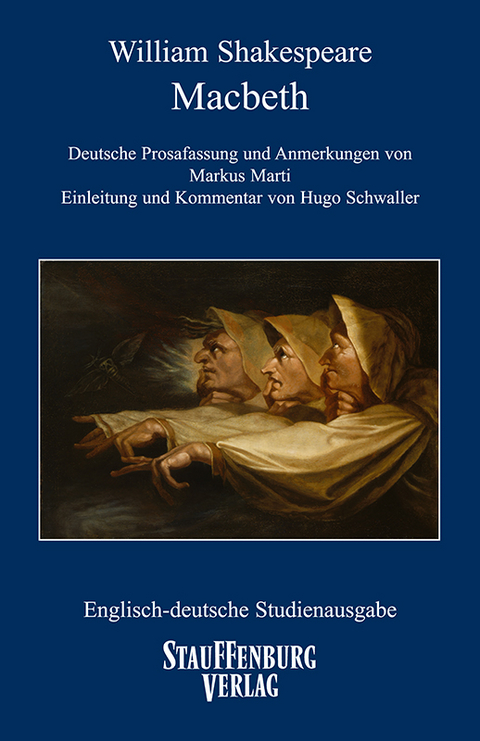 William Shakespeare
Macbeth

Deutsche Prosafassung und Anmerkungen von
Markus Marti
Einleitung und Kommentar von Hugo Schwaller

Englisch-deutsche Studienausgabe

STAUFFENBURG
VERLAG